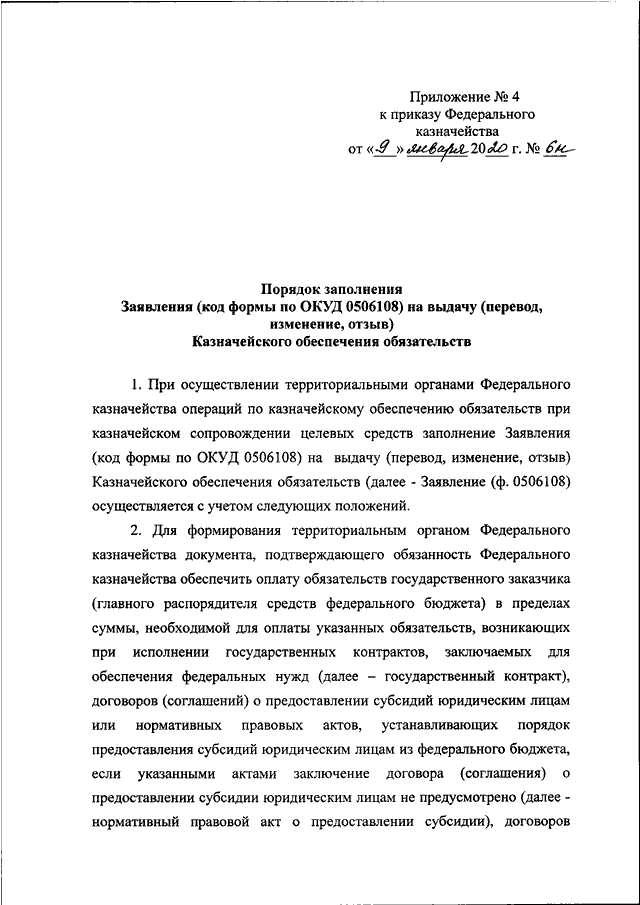 Приложение № 4
к приказу Федерального казначейства
от «9» января 2020 г. № 6н

Порядок заполнения
Заявления (код формы по ОКУД 0506108) на выдачу (перевод, изменение, отзыв)
Казначейского обеспечения обязательств

1. При осуществлении территориальными органами Федерального казначейства операций по казначейскому обеспечению обязательств при казначейском сопровождении целевых средств заполнение Заявления (код формы по ОКУД 0506108) на выдачу (перевод, изменение, отзыв) Казначейского обеспечения обязательств (далее - Заявление (ф. 0506108) осуществляется с учетом следующих положений.

2. Для формирования территориальным органом Федерального казначейства документа, подтверждающего обязанность Федерального казначейства обеспечить оплату обязательств государственного заказчика (главного распорядителя средств федерального бюджета) в пределах суммы, необходимой для оплаты указанных обязательств, возникающих при исполнении государственных контрактов, заключаемых для обеспечения федеральных нужд (далее – государственный контракт), договоров (соглашений) о предоставлении субсидий юридическим лицам или нормативных правовых актов, устанавливающих порядок предоставления субсидий юридическим лицам из федерального бюджета, если указанными актами заключение договора (соглашения) о предоставлении субсидии юридическим лицам не предусмотрено (далее - нормативный правовой акт о предоставлении субсидии), договоров